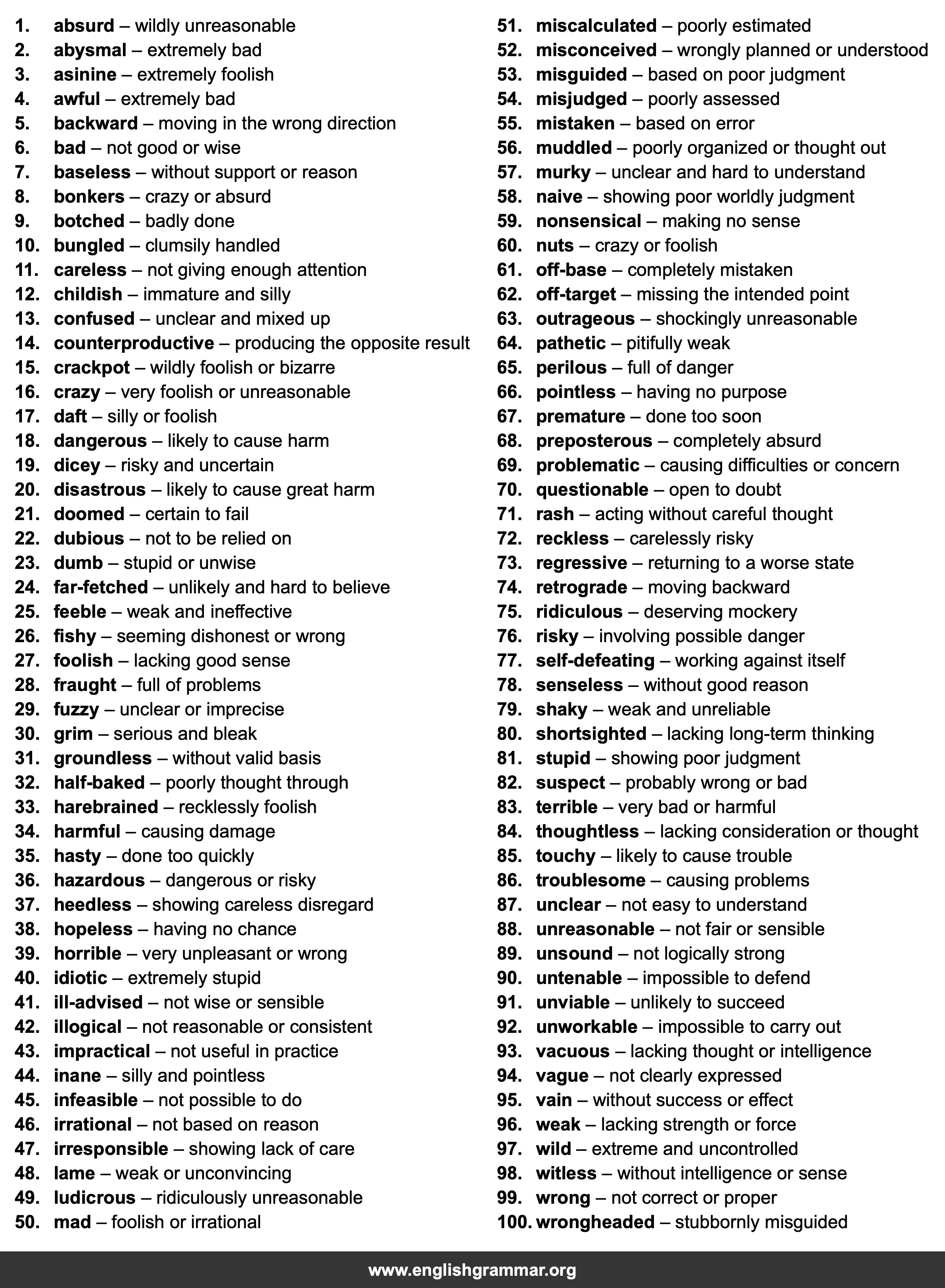 1. absurd – wildly unreasonable
2. abysmal – extremely bad
3. asinine – extremely foolish
4. awful – extremely bad
5. backward – moving in the wrong direction
6. bad – not good or wise
7. baseless – without support or reason
8. bonkers – crazy or absurd
9. botched – badly done
10. bungled – clumsily handled
11. careless – not giving enough attention
12. childish – immature and silly
13. confused – unclear and mixed up
14. counterproductive – producing the opposite result
15. crackpot – wildly foolish or bizarre
16. crazy – very foolish or unreasonable
17. daft – silly or foolish
18. dangerous – likely to cause harm
19. dicey – risky and uncertain
20. disastrous – likely to cause great harm
21. doomed – certain to fail
22. dubious – not to be relied on
23. dumb – stupid or unwise
24. far-fetched – unlikely and hard to believe
25. feeble – weak and ineffective
26. fishy – seeming dishonest or wrong
27. foolish – lacking good sense
28. fraught – full of problems
29. fuzzy – unclear or imprecise
30. grim – serious and bleak
31. groundless – without valid basis
32. half-baked – poorly thought through
33. harebrained – recklessly foolish
34. harmful – causing damage
35. hasty – done too quickly
36. hazardous – dangerous or risky
37. heedless – showing careless disregard
38. hopeless – having no chance
39. horrible – very unpleasant or wrong
40. idiotic – extremely stupid
41. ill-advised – not wise or sensible
42. illogical – not reasonable or consistent
43. impractical – not useful in practice
44. inane – silly and pointless
45. infeasible – not possible to do
46. irrational – not based on reason
47. irresponsible – showing lack of care
48. lame – weak or unconvincing
49. ludicrous – ridiculously unreasonable
50. mad – foolish or irrational

51. miscalculated – poorly estimated
52. misconceived – wrongly planned or understood
53. misguided – based on poor judgment
54. misjudged – poorly assessed
55. mistaken – based on error
56. muddled – poorly organized or thought out
57. murky – unclear and hard to understand
58. naive – showing poor worldly judgment
59. nonsensical – making no sense
60. nuts – crazy or foolish
61. off-base – completely mistaken
62. off-target – missing the intended point
63. outrageous – shockingly unreasonable
64. pathetic – pitifully weak
65. perilous – full of danger
66. pointless – having no purpose
67. premature – done too soon
68. preposterous – completely absurd
69. problematic – causing difficulties or concern
70. questionable – open to doubt
71. rash – acting without careful thought
72. reckless – carelessly risky
73. regressive – returning to a worse state
74. retrograde – moving backward
75. ridiculous – deserving mockery
76. risky – involving possible danger
77. self-defeating – working against itself
78. senseless – without good reason
79. shaky – weak and unreliable
80. shortsighted – lacking long-term thinking
81. stupid – showing poor judgment
82. suspect – probably wrong or bad
83. terrible – very bad or harmful
84. thoughtless – lacking consideration or thought
85. touchy – likely to cause trouble
86. troublesome – causing problems
87. unclear – not easy to understand
88. unreasonable – not fair or sensible
89. unsound – not logically strong
90. untenable – impossible to defend
91. unviable – unlikely to succeed
92. unworkable – impossible to carry out
93. vacuous – lacking thought or intelligence
94. vague – not clearly expressed
95. vain – without success or effect
96. weak – lacking strength or force
97. wild – extreme and uncontrolled
98. witless – without intelligence or sense
99. wrong – not correct or proper
100. wrongheaded – stubbornly misguided

www.englishgrammar.org